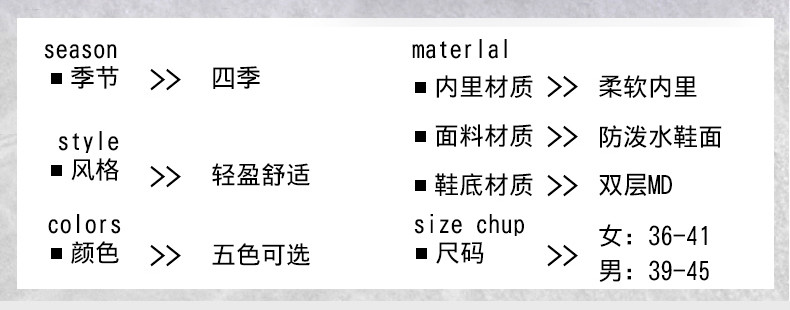 season
■ 季节 >> 四季

style
■ 风格 >> 轻盈舒适

colors
■ 颜色 >> 五色可选

materlal
■ 内里材质 >> 柔软内里

■ 面料材质 >> 防泼水鞋面

■ 鞋底材质 >> 双层MD

size chup
■ 尺码 >> 女：36-41
男：39-45